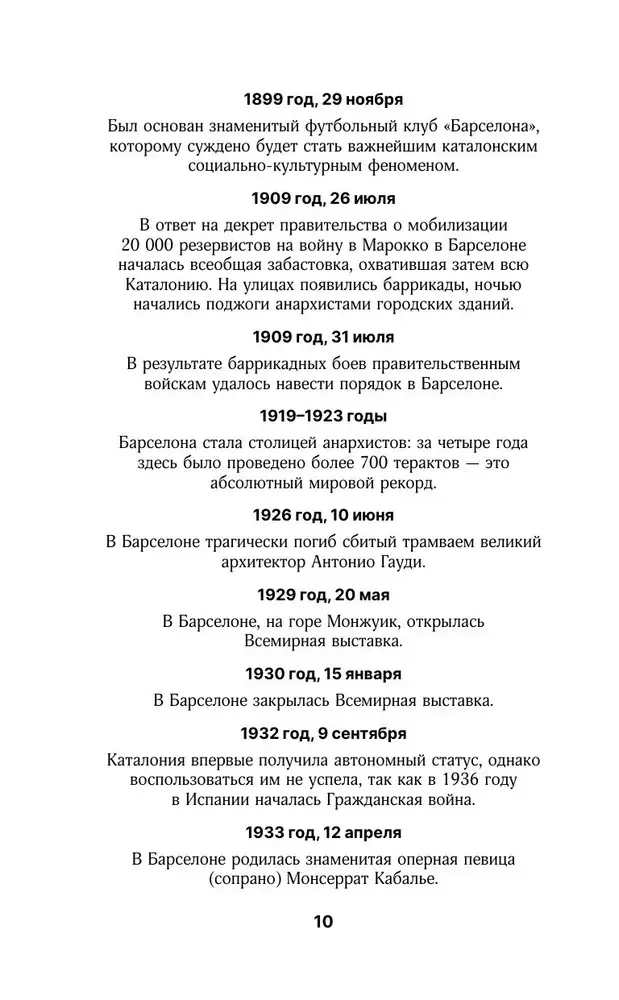 1899 год, 29 ноября

Был основан знаменитый футбольный клуб «Барселона», которому суждено будет стать важнейшим каталонским социально-культурным феноменом.

1909 год, 26 июля

В ответ на декрет правительства о мобилизации 20 000 резервистов на войну в Марокко в Барселоне началась всеобщая забастовка, охватившая затем всю Каталонию. На улицах появились баррикады, ночью начались поджоги анархистами городских зданий.

1909 год, 31 июля

В результате баррикадных боев правительственным войскам удалось навести порядок в Барселоне.

1919–1923 годы

Барселона стала столицей анархистов: за четыре года здесь было проведено более 700 терактов — это абсолютный мировой рекорд.

1926 год, 10 июня

В Барселоне трагически погиб сбитый трамваем великий архитектор Антонио Гауди.

1929 год, 20 мая

В Барселоне, на горе Монжуик, открылась Всемирная выставка.

1930 год, 15 января

В Барселоне закрылась Всемирная выставка.

1932 год, 9 сентября

Каталония впервые получила автономный статус, однако воспользоваться им не успела, так как в 1936 году в Испании началась Гражданская война.

1933 год, 12 апреля

В Барселоне родилась знаменитая оперная певица (сопрано) Монсеррат Кабалье.

10